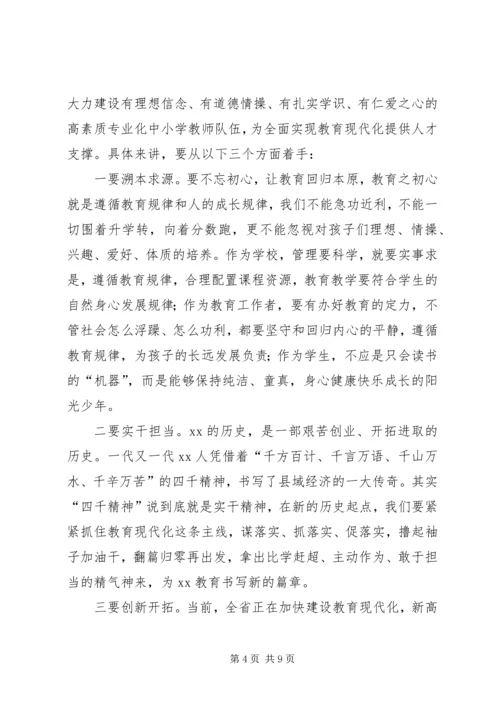 大力建设有理想信念、有道德情操、有扎实学识、有仁爱之心的高素质专业化中小学教师队伍，为全面实现教育现代化提供人才支撑。具体来讲，要从以下三个方面着手：

一要溯本求源。要不忘初心，让教育回归本原，教育之初心就是遵循教育规律和人的成长规律，我们不能急功近利，不能一切围着升学转，向着分数跑，更不能忽视对孩子们理想、情操、兴趣、爱好、体质的培养。作为学校，管理要科学，就要实事求是，遵循教育规律，合理配置课程资源，教育教学要符合学生的自然身心发展规律；作为教育工作者，要有办好教育的定力，不管社会怎么浮躁、怎么功利，都要坚守和回归内心的平静，遵循教育规律，为孩子的长远发展负责；作为学生，不应是只会读书的“机器”，而是能够保持纯洁、童真，身心健康快乐成长的阳光少年。

二要实干担当。xx的历史，是一部艰苦创业、开拓进取的历史。一代又一代xx人凭借着“千方百计、千言万语、千山万水、千辛万苦”的四千精神，书写了县域经济的一大传奇。其实“四千精神”说到底就是实干精神，在新的历史起点，我们要紧紧抓住教育现代化这条主线，谋落实、抓落实、促落实，撸起袖子加油干，翻篇归零再出发，拿出比学赶超、主动作为、敢于担当的精气神来，为xx教育书写新的篇章。

三要创新开拓。当前，全省正在加快建设教育现代化，新高

第4页 共9页